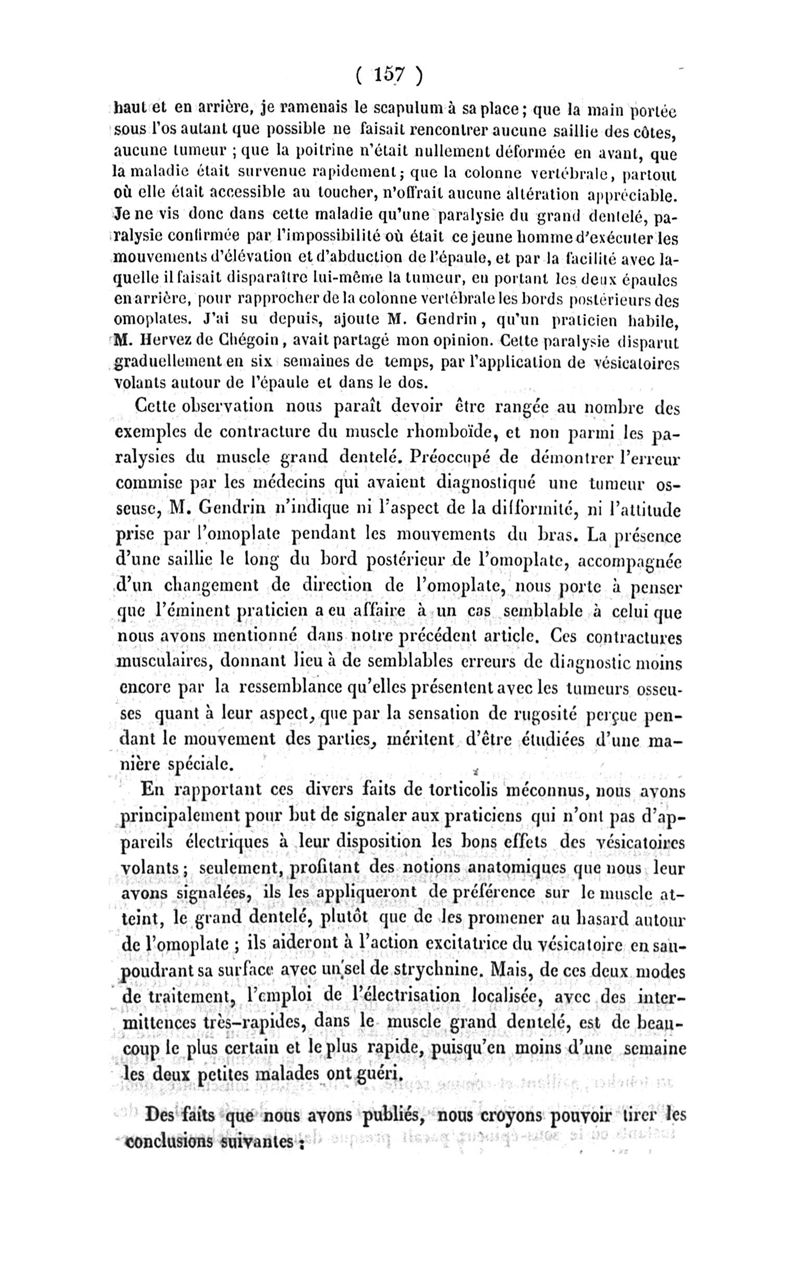 ( 157 )

haut et en arrière, je ramenais le scapulum à sa place ; que la main portée sous l'os autant que possible ne faisait rencontrer aucune saillie des côtes, aucune tumeur ; que la poitrine n'était nullement déformée en avant, que la maladie était survenue rapidement ; que la colonne vertébrale, partout où elle était accessible au toucher, n'offrait aucune altération appréciable. Je ne vis donc dans cette maladie qu'une paralysie du grand dentelé, paralysie confirmée par l'impossibilité où était ce jeune homme d'exécuter les mouvements d'élévation et d'abduction de l'épaule, et par la facilité avec laquelle il faisait disparaître lui-même la tumeur, en portant les deux épaules en arrière, pour rapprocher de la colonne vertébrale les bords postérieurs des omoplates. J'ai su depuis, ajoute M. Gendrin, qu'un praticien habile, M. Hervez de Chégoin, avait partagé mon opinion. Cette paralysie disparut graduellement en six semaines de temps, par l'application de vésicatoires volants autour de l'épaule et dans le dos.

Cette observation nous paraît devoir être rangée au nombre des exemples de contracture du muscle rhomboïde, et non parmi les paralysies du muscle grand dentelé. Préoccupé de démontrer l'erreur commise par les médecins qui avaient diagnostiqué une tumeur osseuse, M. Gendrin n'indique ni l'aspect de la difformité, ni l'attitude prise par l'omoplate pendant les mouvements du bras. La présence d'une saillie le long du bord postérieur de l'omoplate, accompagnée d'un changement de direction de l'omoplate, nous porte à penser que l'éminent praticien a eu affaire à un cas semblable à celui que nous avons mentionné dans notre précédent article. Ces contractures musculaires, donnant lieu à de semblables erreurs de diagnostic moins encore par la ressemblance qu'elles présentent avec les tumeurs osseuses quant à leur aspect, que par la sensation de rugosité perçue pendant le mouvement des parties, méritent d'être étudiées d'une manière spéciale.

En rapportant ces divers faits de torticolis méconnus, nous avons principalement pour but de signaler aux praticiens qui n'ont pas d'appareils électriques à leur disposition les bons effets des vésicatoires volants ; seulement, profitant des notions anatomiques que nous leur avons signalées, ils les appliqueront de préférence sur le muscle atteint, le grand dentelé, plutôt que de les promener au hasard autour de l'omoplate ; ils aideront à l'action excitatrice du vésicatoire en saupoudrant sa surface avec un sel de strychnine. Mais, de ces deux modes de traitement, l'emploi de l'électrisation localisée, avec des intermittences très-rapides, dans le muscle grand dentelé, est de beaucoup le plus certain et le plus rapide, puisqu'en moins d'une semaine les deux petites malades ont guéri.

Des faits que nous avons publiés, nous croyons pouvoir tirer les conclusions suivantes :